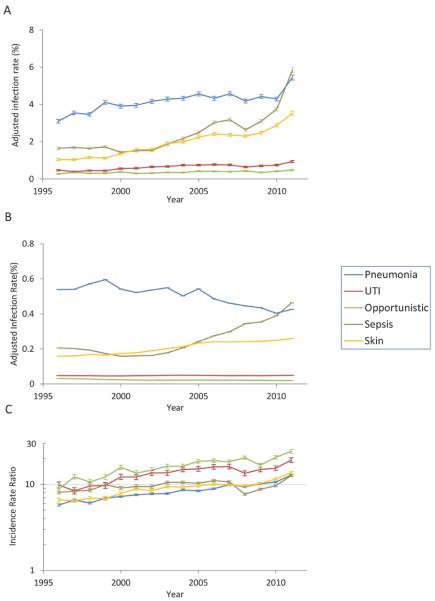 A

Adjusted infection rate (%)

8
6
4
2
0

1995 2000 2005 2010

Year

B

Adjusted Infection Rate(%)

0.8
0.6
0.4
0.2
0

1995 2000 2005 2010

Year

Pneumonia
UTI
Opportunistic
Sepsis
Skin

C

Incidence Rate Ratio

30
10
1

1995 2000 2005 2010

Year